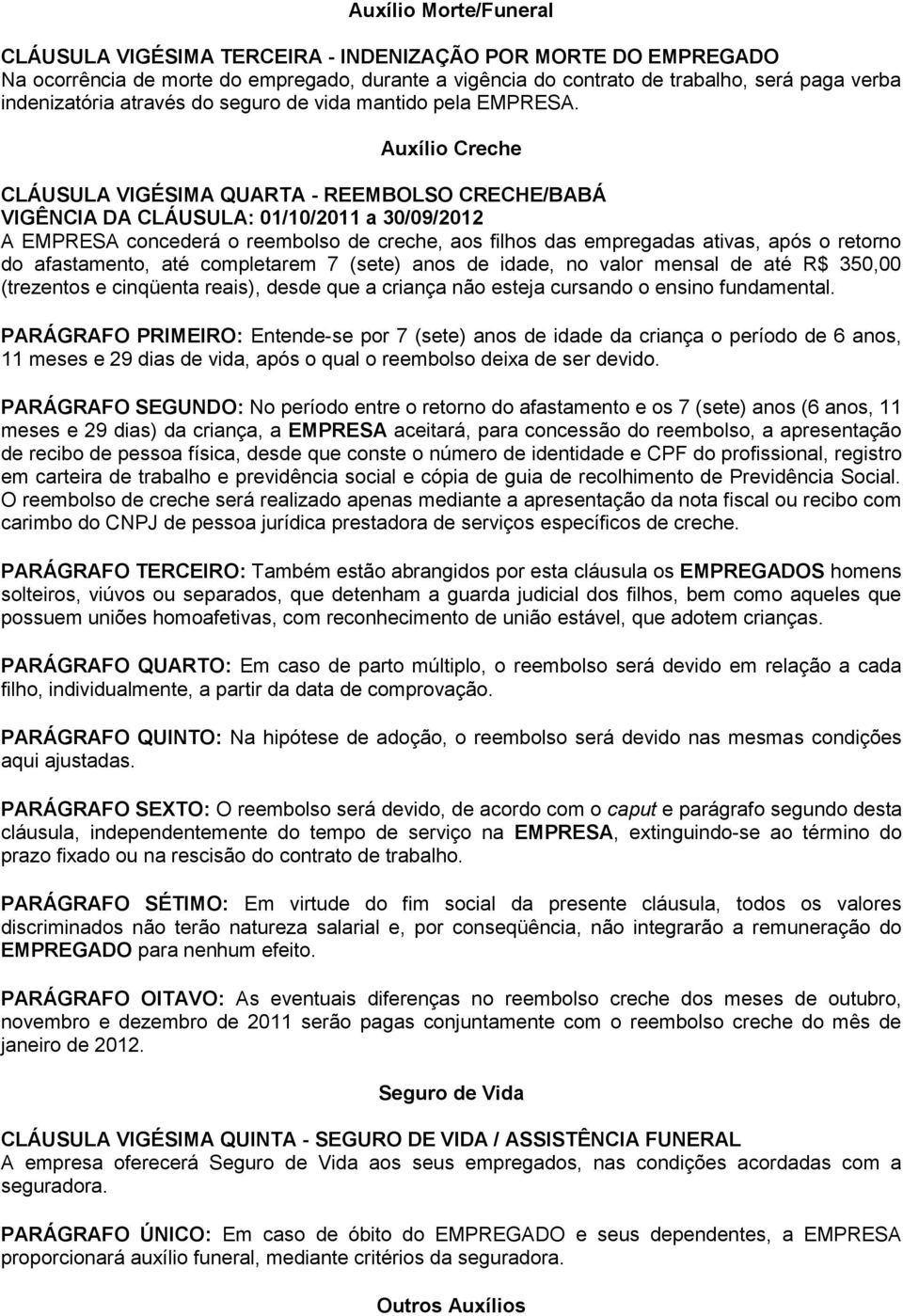 Auxílio Morte/Funeral

CLÁUSULA VIGÉSIMA TERCEIRA - INDENIZAÇÃO POR MORTE DO EMPREGADO
Na ocorrência de morte do empregado, durante a vigência do contrato de trabalho, será paga verba indenizatória através do seguro de vida mantido pela EMPRESA.

Auxílio Creche

CLÁUSULA VIGÉSIMA QUARTA - REEMBOLSO CRECHE/BABÁ
VIGÊNCIA DA CLÁUSULA: 01/10/2011 a 30/09/2012
A EMPRESA concederá o reembolso de creche, aos filhos das empregadas ativas, após o retorno do afastamento, até completarem 7 (sete) anos de idade, no valor mensal de até R$ 350,00 (trezentos e cinqüenta reais), desde que a criança não esteja cursando o ensino fundamental.

PARÁGRAFO PRIMEIRO: Entende-se por 7 (sete) anos de idade da criança o período de 6 anos, 11 meses e 29 dias de vida, após o qual o reembolso deixa de ser devido.

PARÁGRAFO SEGUNDO: No período entre o retorno do afastamento e os 7 (sete) anos (6 anos, 11 meses e 29 dias) da criança, a EMPRESA aceitará, para concessão do reembolso, a apresentação de recibo de pessoa física, desde que conste o número de identidade e CPF do profissional, registro em carteira de trabalho e previdência social e cópia de guia de recolhimento de Previdência Social. O reembolso de creche será realizado apenas mediante a apresentação da nota fiscal ou recibo com carimbo do CNPJ de pessoa jurídica prestadora de serviços específicos de creche.

PARÁGRAFO TERCEIRO: Também estão abrangidos por esta cláusula os EMPREGADOS homens solteiros, viúvos ou separados, que detenham a guarda judicial dos filhos, bem como aqueles que possuem uniões homoafetivas, com reconhecimento de união estável, que adotem crianças.

PARÁGRAFO QUARTO: Em caso de parto múltiplo, o reembolso será devido em relação a cada filho, individualmente, a partir da data de comprovação.

PARÁGRAFO QUINTO: Na hipótese de adoção, o reembolso será devido nas mesmas condições aqui ajustadas.

PARÁGRAFO SEXTO: O reembolso será devido, de acordo com o caput e parágrafo segundo desta cláusula, independentemente do tempo de serviço na EMPRESA, extinguindo-se ao término do prazo fixado ou na rescisão do contrato de trabalho.

PARÁGRAFO SÉTIMO: Em virtude do fim social da presente cláusula, todos os valores discriminados não terão natureza salarial e, por conseqüência, não integrarão a remuneração do EMPREGADO para nenhum efeito.

PARÁGRAFO OITAVO: As eventuais diferenças no reembolso creche dos meses de outubro, novembro e dezembro de 2011 serão pagas conjuntamente com o reembolso creche do mês de janeiro de 2012.

Seguro de Vida

CLÁUSULA VIGÉSIMA QUINTA - SEGURO DE VIDA / ASSISTÊNCIA FUNERAL
A empresa oferecerá Seguro de Vida aos seus empregados, nas condições acordadas com a seguradora.

PARÁGRAFO ÚNICO: Em caso de óbito do EMPREGADO e seus dependentes, a EMPRESA proporcionará auxílio funeral, mediante critérios da seguradora.

Outros Auxílios